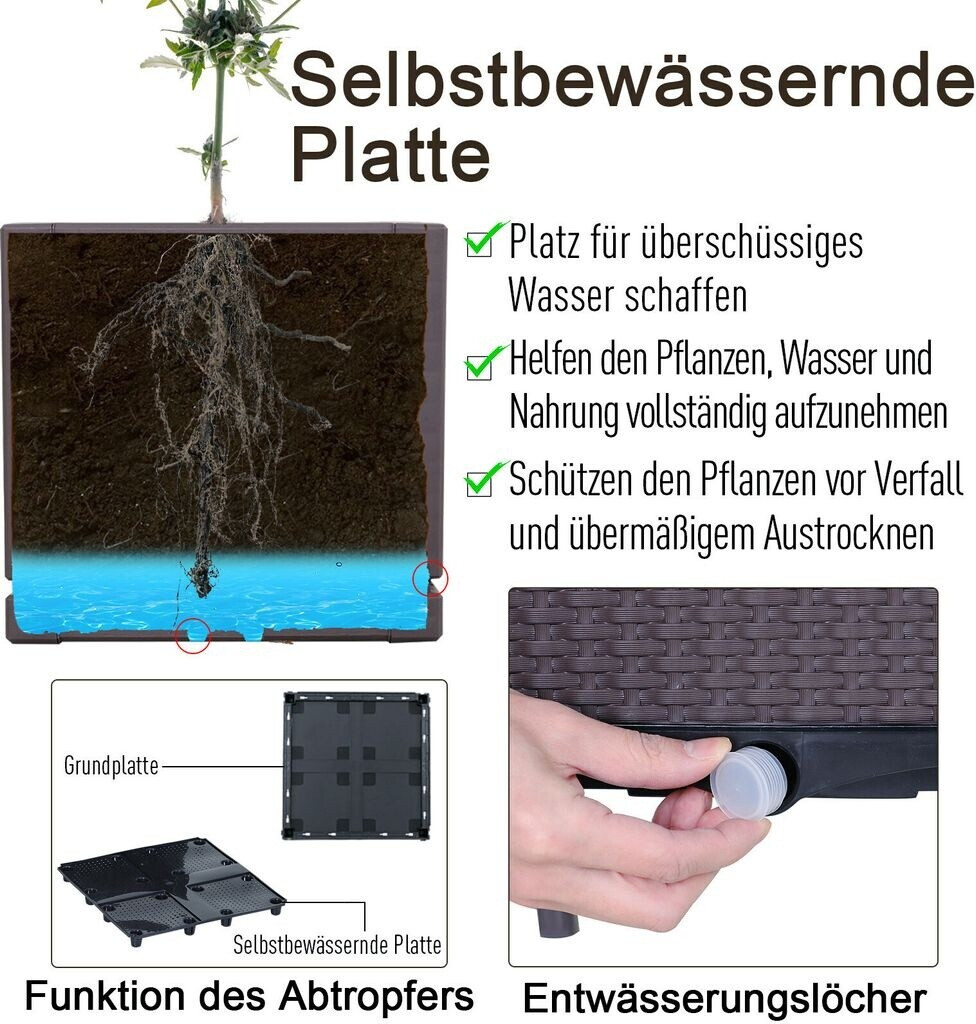 Selbstbewässernde Platte

Platz für überschüssiges Wasser schaffen

Helfen den Pflanzen, Wasser und Nahrung vollständig aufzunehmen

Schützen den Pflanzen vor Verfall und übermäßigem Austrocknen

Grundplatte

Selbstbewässernde Platte

Funktion des Abtropfers

Entwässerungslöcher